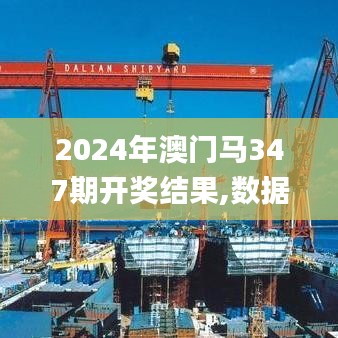 DALIAN SHIPYARD

2024年澳门马347期开奖结果,数据